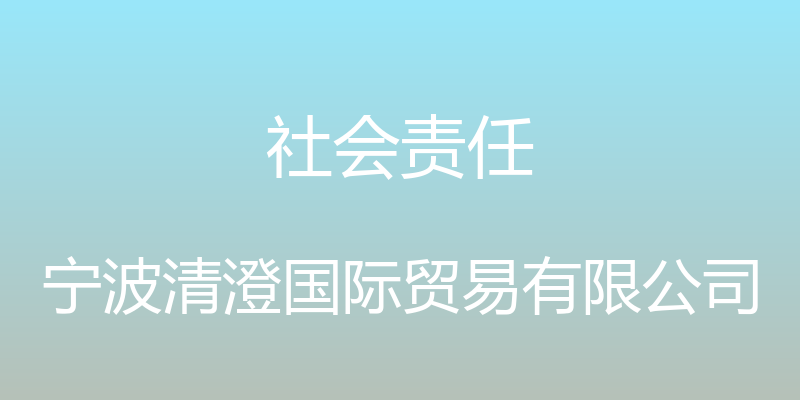 社会责任

宁波清澄国际贸易有限公司